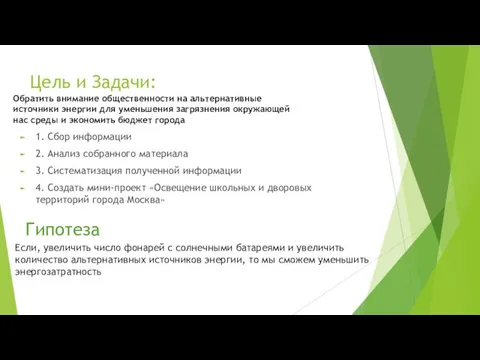 Цель и Задачи:
Обратить внимание общественности на альтернативные источники энергии для уменьшения загрязнения окружающей нас среды и экономить бюджет города

1. Сбор информации
2. Анализ собранного материала
3. Систематизация полученной информации
4. Создать мини-проект «Освещение школьных и дворовых территорий города Москва»

Гипотеза
Если, увеличить число фонарей с солнечными батареями и увеличить количество альтернативных источников энергии, то мы сможем уменьшить энергозатратность